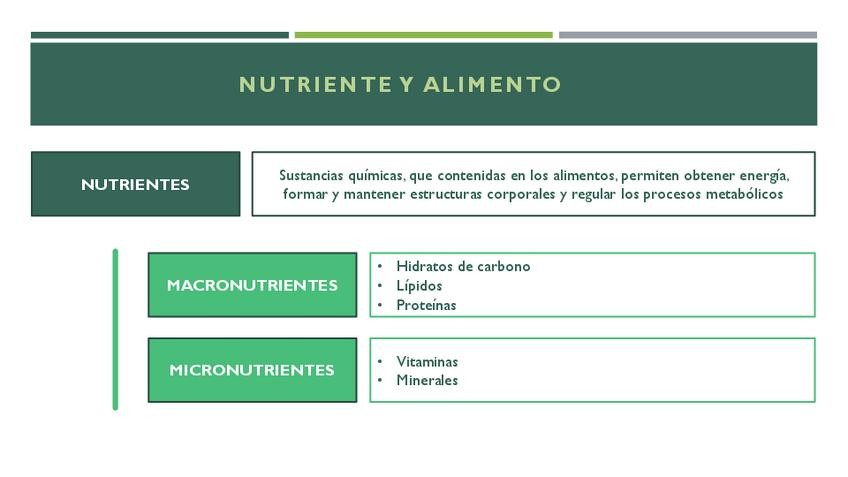 NUTRIENTE Y ALIMENTO

NUTRIENTES

Sustancias químicas, que contenidas en los alimentos, permiten obtener energía, formar y mantener estructuras corporales y regular los procesos metabólicos

MACRONUTRIENTES

• Hidratos de carbono
• Lípidos
• Proteínas

MICRONUTRIENTES

• Vitaminas
• Minerales